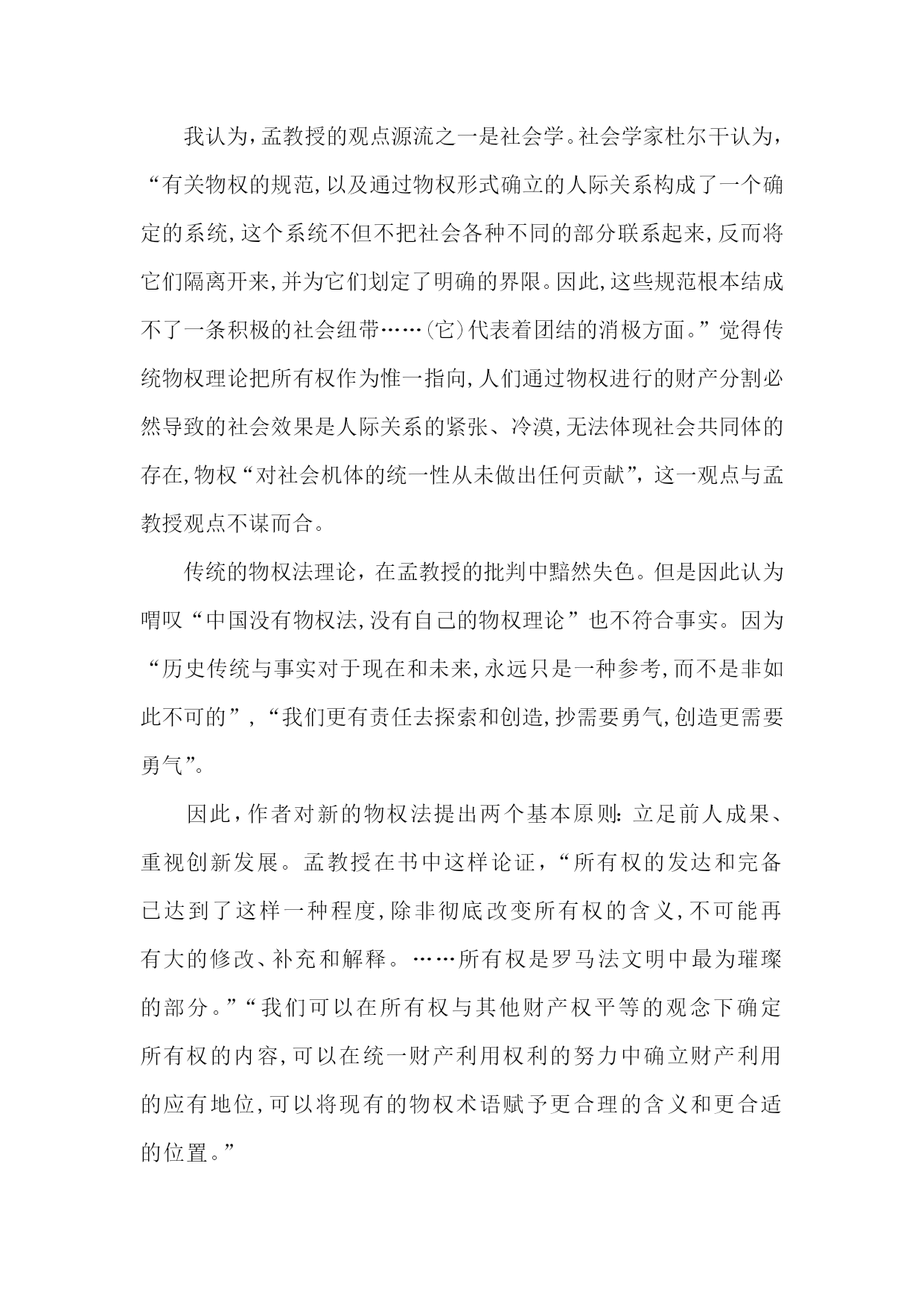 我认为,孟教授的观点源流之一是社会学。社会学家杜尔干认为,“有关物权的规范,以及通过物权形式确立的人际关系构成了一个确定的系统,这个系统不但不把社会各种不同的部分联系起来,反而将它们隔离开来,并为它们划定了明确的界限。因此,这些规范根本结成不了一条积极的社会纽带……(它)代表着团结的消极方面。”觉得传统物权理论把所有权作为惟一指向,人们通过物权进行的财产分割必然导致的社会效果是人际关系的紧张、冷漠,无法体现社会共同体的存在,物权“对社会机体的统一性从未做出任何贡献”,这一观点与孟教授观点不谋而合。

传统的物权法理论，在孟教授的批判中黯然失色。但是因此认为喟叹“中国没有物权法,没有自己的物权理论”也不符合事实。因为“历史传统与事实对于现在和未来,永远只是一种参考,而不是非如此不可的”,“我们更有责任去探索和创造,抄需要勇气,创造更需要勇气”。

因此,作者对新的物权法提出两个基本原则:立足前人成果、重视创新发展。孟教授在书中这样论证,“所有权的发达和完备已达到了这样一种程度,除非彻底改变所有权的含义,不可能再有大的修改、补充和解释。……所有权是罗马法文明中最为璀璨的部分。”“我们可以在所有权与其他财产权平等的观念下确定所有权的内容,可以在统一财产利用权利的努力中确立财产利用的应有地位,可以将现有的物权术语赋予更合理的含义和更合适的位置。”